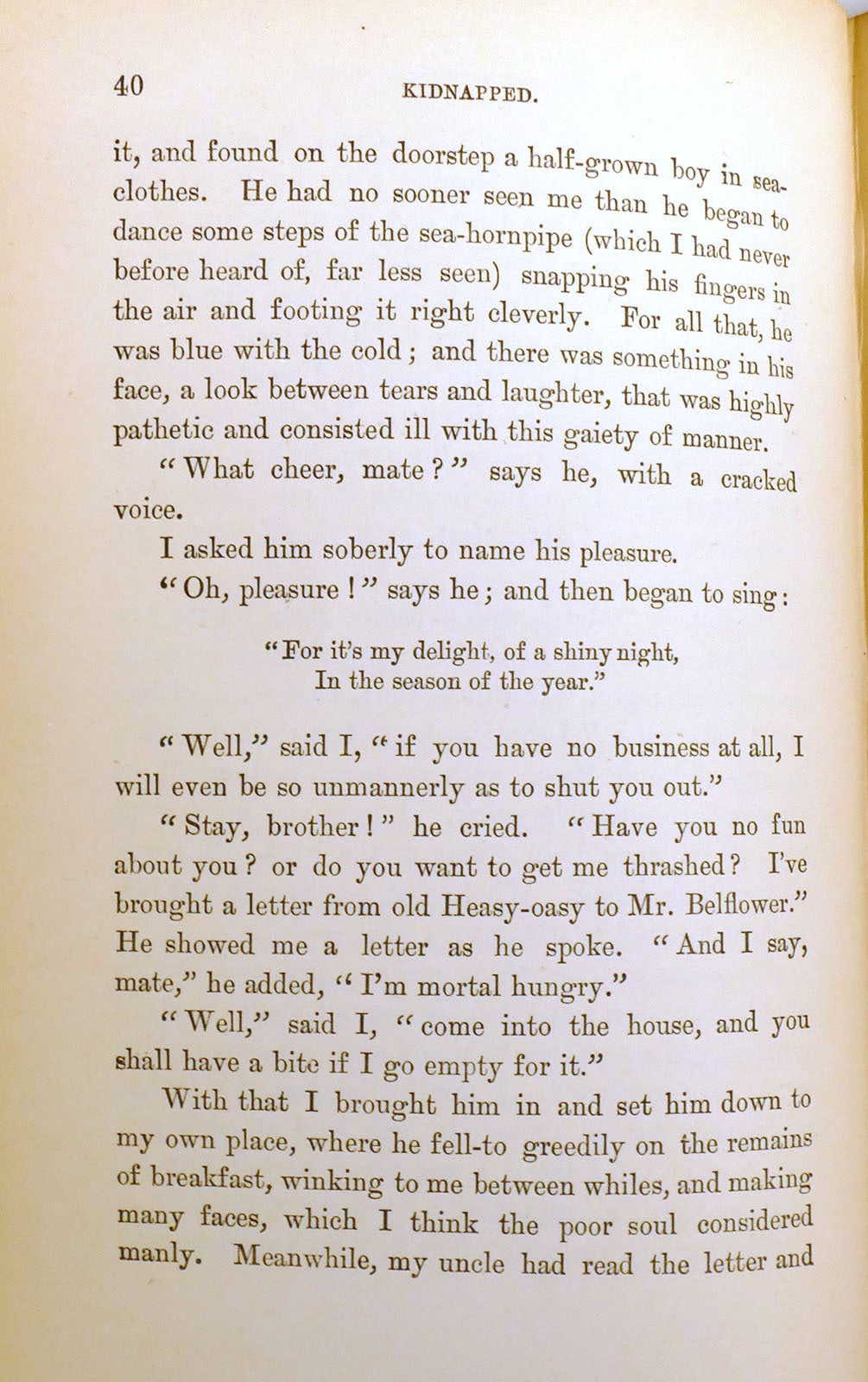 40 KIDNAPPED.

it, and found on the doorstep a half-grown boy in sea-clothes. He had no sooner seen me than he began to dance some steps of the sea-hornpipe (which I had never before heard of, far less seen) snapping his fingers in the air and footing it right cleverly. For all that, he was blue with the cold; and there was something in his face, a look between tears and laughter, that was highly pathetic and consisted ill with this gaiety of manner.

"What cheer, mate?" says he, with a cracked voice.

I asked him soberly to name his pleasure.

"Oh, pleasure!" says he; and then began to sing:

"For it's my delight, of a shiny night,
In the season of the year."

"Well," said I, "if you have no business at all, I will even be so unmannerly as to shut you out."

"Stay, brother!" he cried. "Have you no fun about you? or do you want to get me thrashed? I've brought a letter from old Heasy-oasy to Mr. Belflower." He showed me a letter as he spoke. "And I say, mate," he added, "I'm mortal hungry."

"Well," said I, "come into the house, and you shall have a bite if I go empty for it."

With that I brought him in and set him down to my own place, where he fell-to greedily on the remains of breakfast, winking to me between whiles, and making many faces, which I think the poor soul considered manly. Meanwhile, my uncle had read the letter and